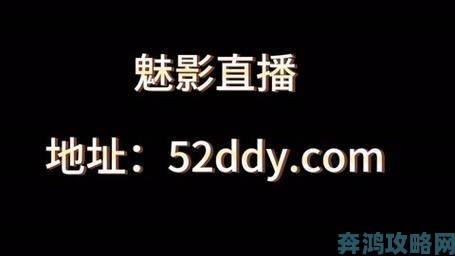 魅影直播

地址：52ddy.com

奔鸿攻略网